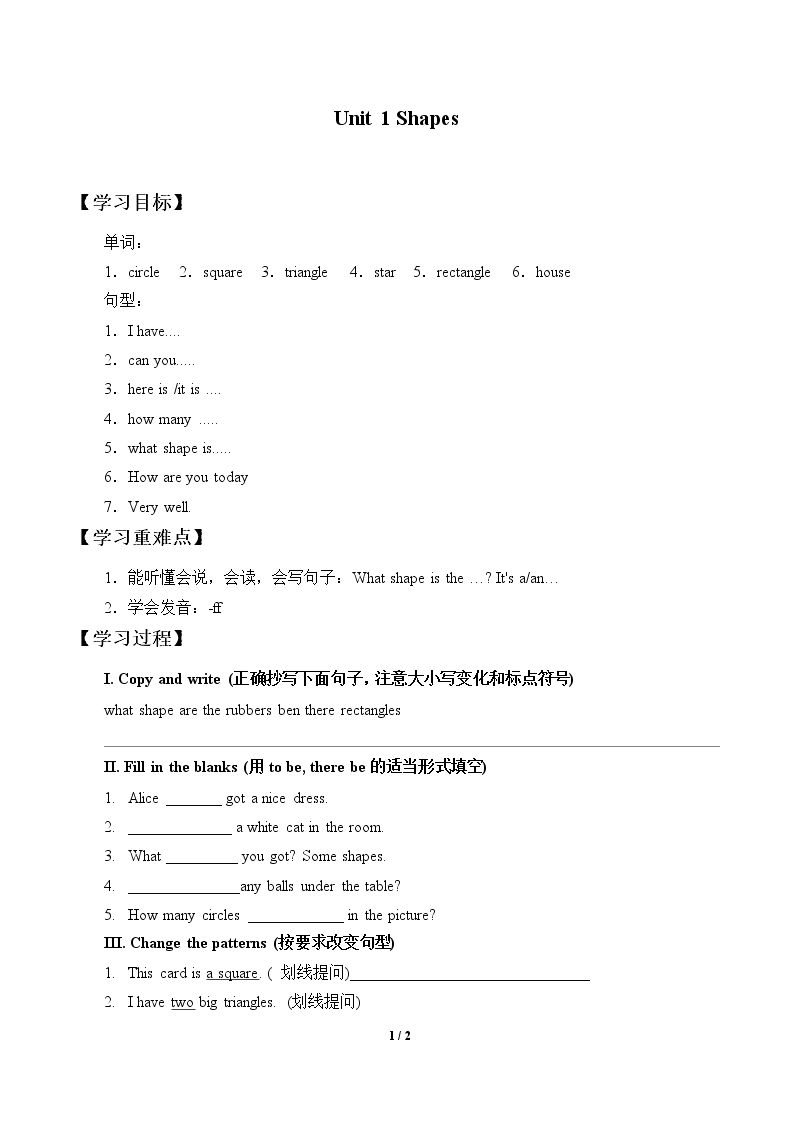 Unit 1 Shapes

【学习目标】

单词：

1．circle 2．square 3．triangle 4．star 5．rectangle 6．house

句型：

1．I have....

2．can you.....

3．here is /it is ....

4．how many .....

5．what shape is.....

6．How are you today

7．Very well.

【学习重难点】

1．能听懂会说，会读，会写句子：What shape is the …? It's a/an…

2．学会发音：-ff

【学习过程】

I. Copy and write (正确抄写下面句子，注意大小写变化和标点符号)

what shape are the rubbers ben there rectangles

____

II. Fill in the blanks (用to be, there be的适当形式填空)

1. Alice ____ got a nice dress.

2. ____ a white cat in the room.

3. What ____ you got? Some shapes.

4. ____any balls under the table?

5. How many circles ____ in the picture?

III. Change the patterns (按要求改变句型)

1. This card is a square. ( 划线提问)____

2. I have two big triangles. (划线提问)

1 / 2